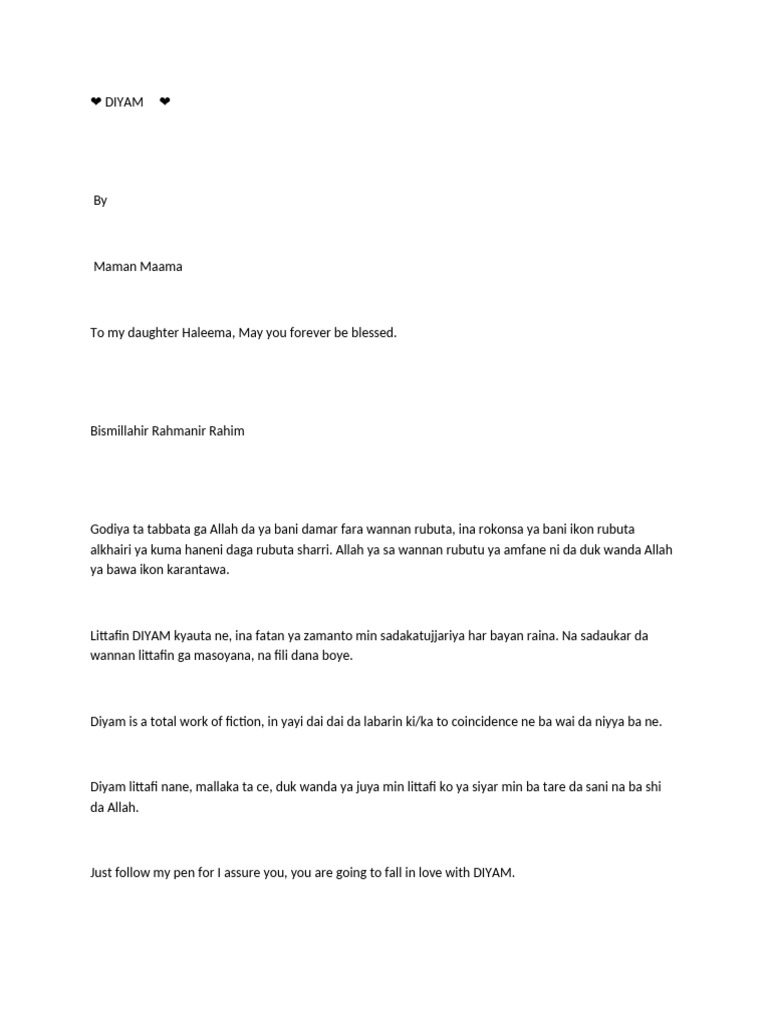 ❤ DIYAM ❤

By

Maman Maama

To my daughter Haleema, May you forever be blessed.

Bismillahir Rahmanir Rahim

Godiya ta tabbata ga Allah da ya bani damar fara wannan rubuta, ina rokonsa ya bani ikon rubuta alkhairi ya kuma haneni daga rubuta sharri. Allah ya sa wannan rubutu ya amfane ni da duk wanda Allah ya bawa ikon karantawa.

Littafin DIYAM kyauta ne, ina fatan ya zamanto min sadakatujjariya har bayan raina. Na sadaukar da wannan littafin ga masoyana, na fili dana boye.

Diyam is a total work of fiction, in yayi dai dai da labarin ki/ka to coincidence ne ba wai da niyya ba ne.

Diyam littafi nane, mallaka ta ce, duk wanda ya juya min littafi ko ya siyar min ba tare da sani na ba shi da Allah.

Just follow my pen for I assure you, you are going to fall in love with DIYAM.